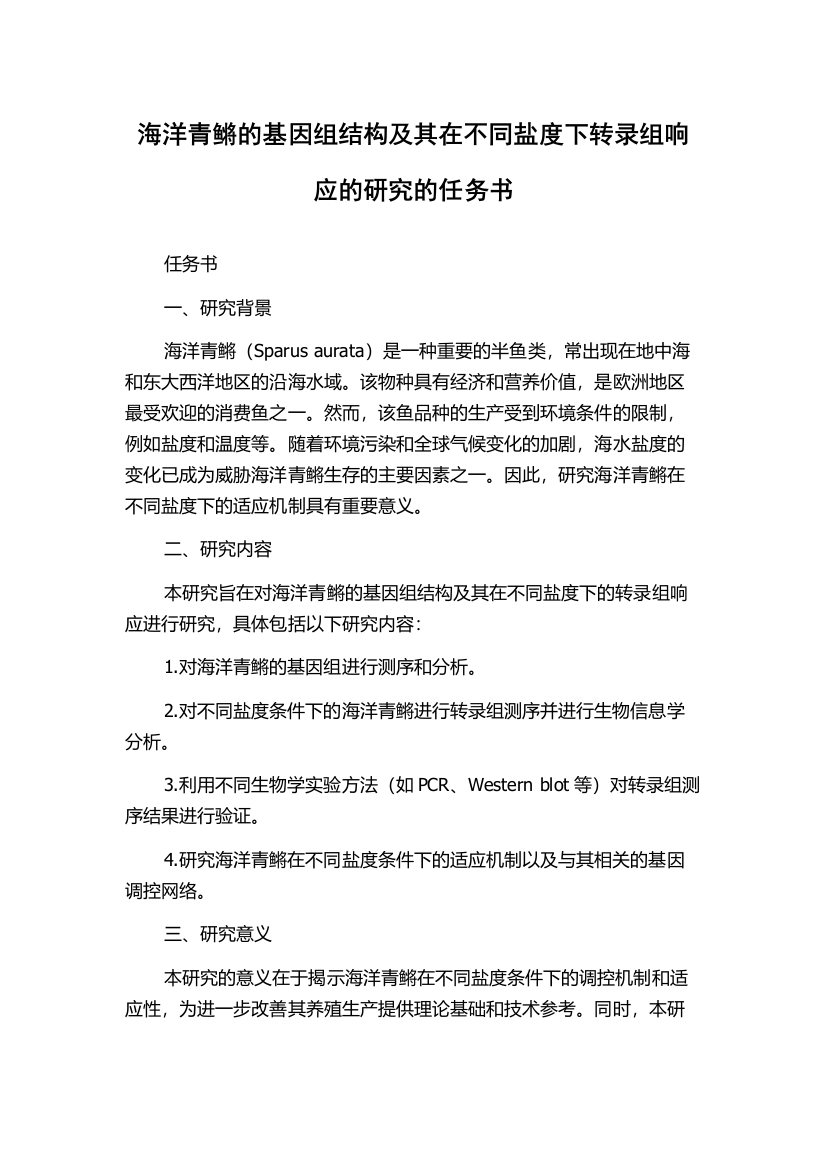 海洋青鳉的基因组结构及其在不同盐度下转录组响应的研究的任务书

任务书

一、研究背景

海洋青鳉（Sparus aurata）是一种重要的半鱼类，常出现在地中海和东大西洋地区的沿海水域。该物种具有经济和营养价值，是欧洲地区最受欢迎的消费鱼之一。然而，该鱼品种的生产受到环境条件的限制，例如盐度和温度等。随着环境污染和全球气候变化的加剧，海水盐度的变化已成为威胁海洋青鳉生存的主要因素之一。因此，研究海洋青鳉在不同盐度下的适应机制具有重要意义。

二、研究内容

本研究旨在对海洋青鳉的基因组结构及其在不同盐度下的转录组响应进行研究，具体包括以下研究内容：

1.对海洋青鳉的基因组进行测序和分析。

2.对不同盐度条件下的海洋青鳉进行转录组测序并进行生物信息学分析。

3.利用不同生物学实验方法（如 PCR、Western blot 等）对转录组测序结果进行验证。

4.研究海洋青鳉在不同盐度条件下的适应机制以及与其相关的基因调控网络。

三、研究意义

本研究的意义在于揭示海洋青鳉在不同盐度条件下的调控机制和适应性，为进一步改善其养殖生产提供理论基础和技术参考。同时，本研